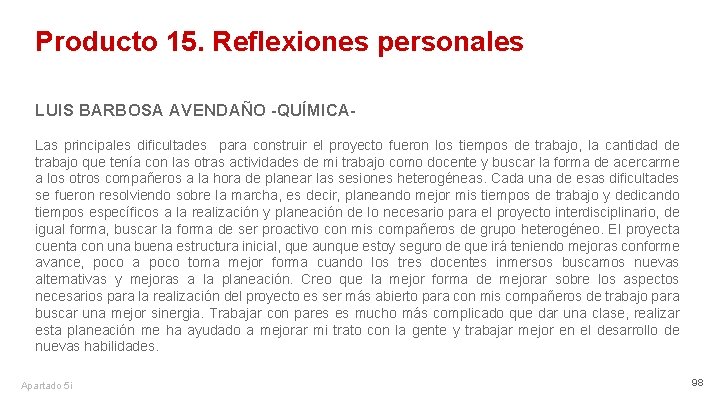 Producto 15. Reflexiones personales

LUIS BARBOSA AVENDAÑO -QUÍMICA-

Las principales dificultades para construir el proyecto fueron los tiempos de trabajo, la cantidad de trabajo que tenía con las otras actividades de mi trabajo como docente y buscar la forma de acercarme a los otros compañeros a la hora de planear las sesiones heterogéneas. Cada una de esas dificultades se fueron resolviendo sobre la marcha, es decir, planeando mejor mis tiempos de trabajo y dedicando tiempos específicos a la realización y planeación de lo necesario para el proyecto interdisciplinario, de igual forma, buscar la forma de ser proactivo con mis compañeros de grupo heterogéneo. El proyecta cuenta con una buena estructura inicial, que aunque estoy seguro de que irá teniendo mejoras conforme avance, poco a poco toma mejor forma cuando los tres docentes inmersos buscamos nuevas alternativas y mejoras a la planeación. Creo que la mejor forma de mejorar sobre los aspectos necesarios para la realización del proyecto es ser más abierto para con mis compañeros de trabajo para buscar una mejor sinergia. Trabajar con pares es mucho más complicado que dar una clase, realizar esta planeación me ha ayudado a mejorar mi trato con la gente y trabajar mejor en el desarrollo de nuevas habilidades.

Apartado 5i

98